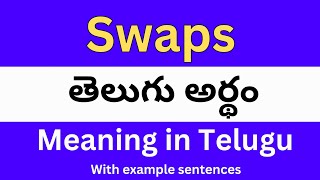 Swaps

తెలుగు అర్థం

Meaning in Telugu

With example sentences